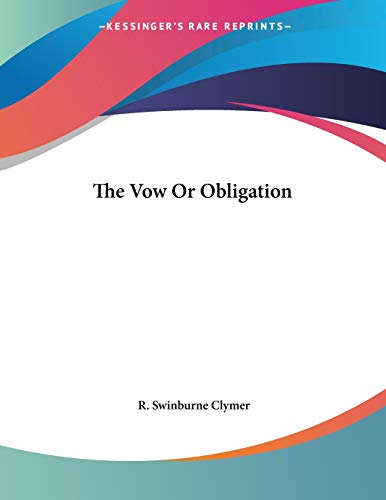 —KESSINGER'S RARE REPRINTS—

The Vow Or Obligation

R. Swinburne Clymer